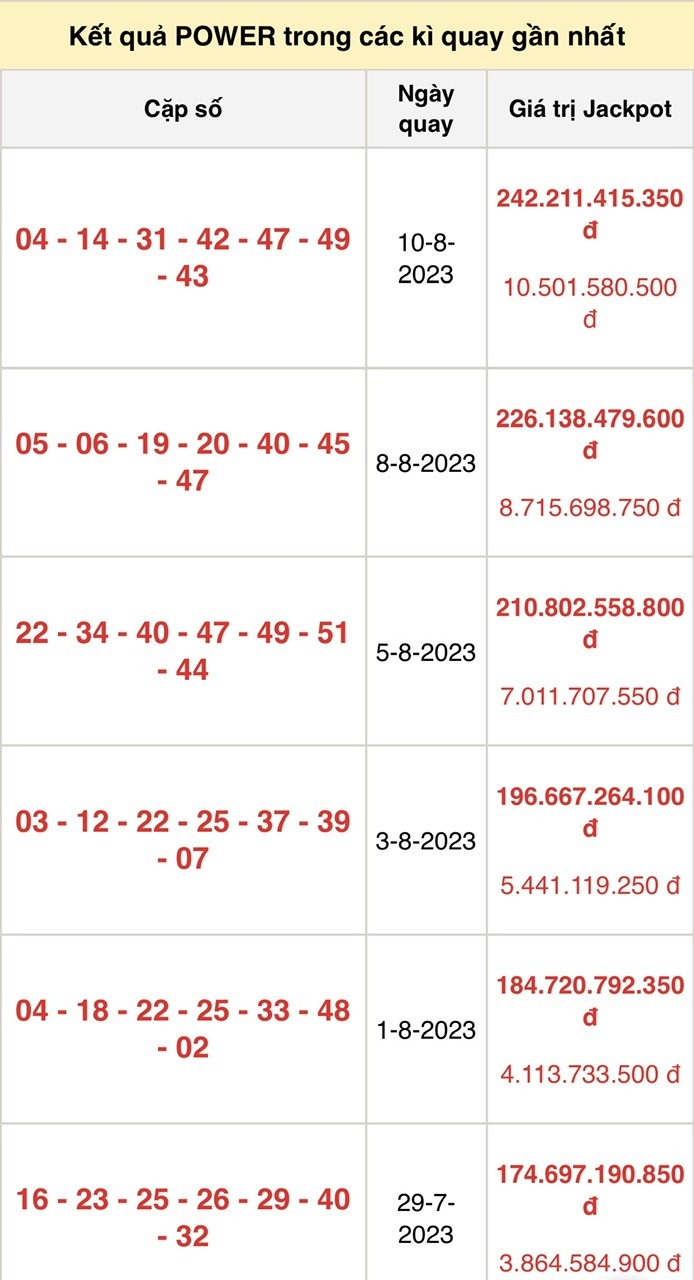 Kết quả POWER trong các kì quay gần nhất

| Cặp số | Ngày quay | Giá trị Jackpot |
|---|---|---|
| 04 - 14 - 31 - 42 - 47 - 49 - 43 | 10-8-2023 | 242.211.415.350 đ 10.501.580.500 đ |
| 05 - 06 - 19 - 20 - 40 - 45 - 47 | 8-8-2023 | 226.138.479.600 đ 8.715.698.750 đ |
| 22 - 34 - 40 - 47 - 49 - 51 - 44 | 5-8-2023 | 210.802.558.800 đ 7.011.707.550 đ |
| 03 - 12 - 22 - 25 - 37 - 39 - 07 | 3-8-2023 | 196.667.264.100 đ 5.441.119.250 đ |
| 04 - 18 - 22 - 25 - 33 - 48 - 02 | 1-8-2023 | 184.720.792.350 đ 4.113.733.500 đ |
| 16 - 23 - 25 - 26 - 29 - 40 - 32 | 29-7-2023 | 174.697.190.850 đ 3.864.584.900 đ |